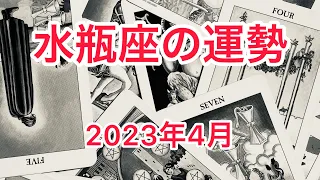 FOUR

水瓶座の運勢

SEVEN

2023年4月

FIVE